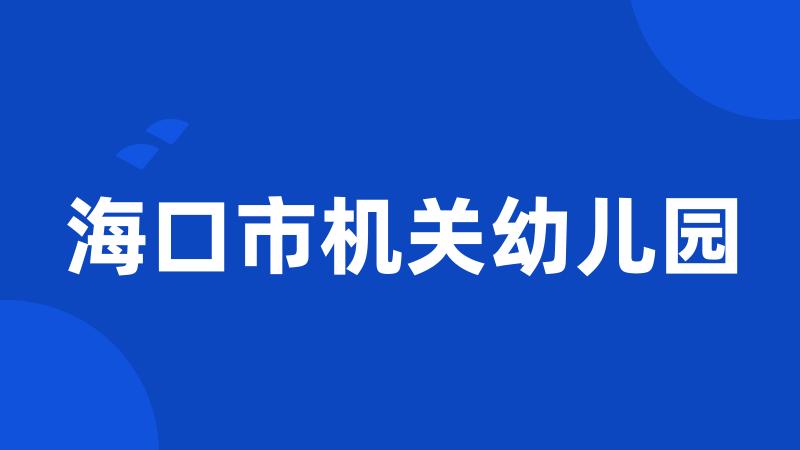 海口市机关幼儿园